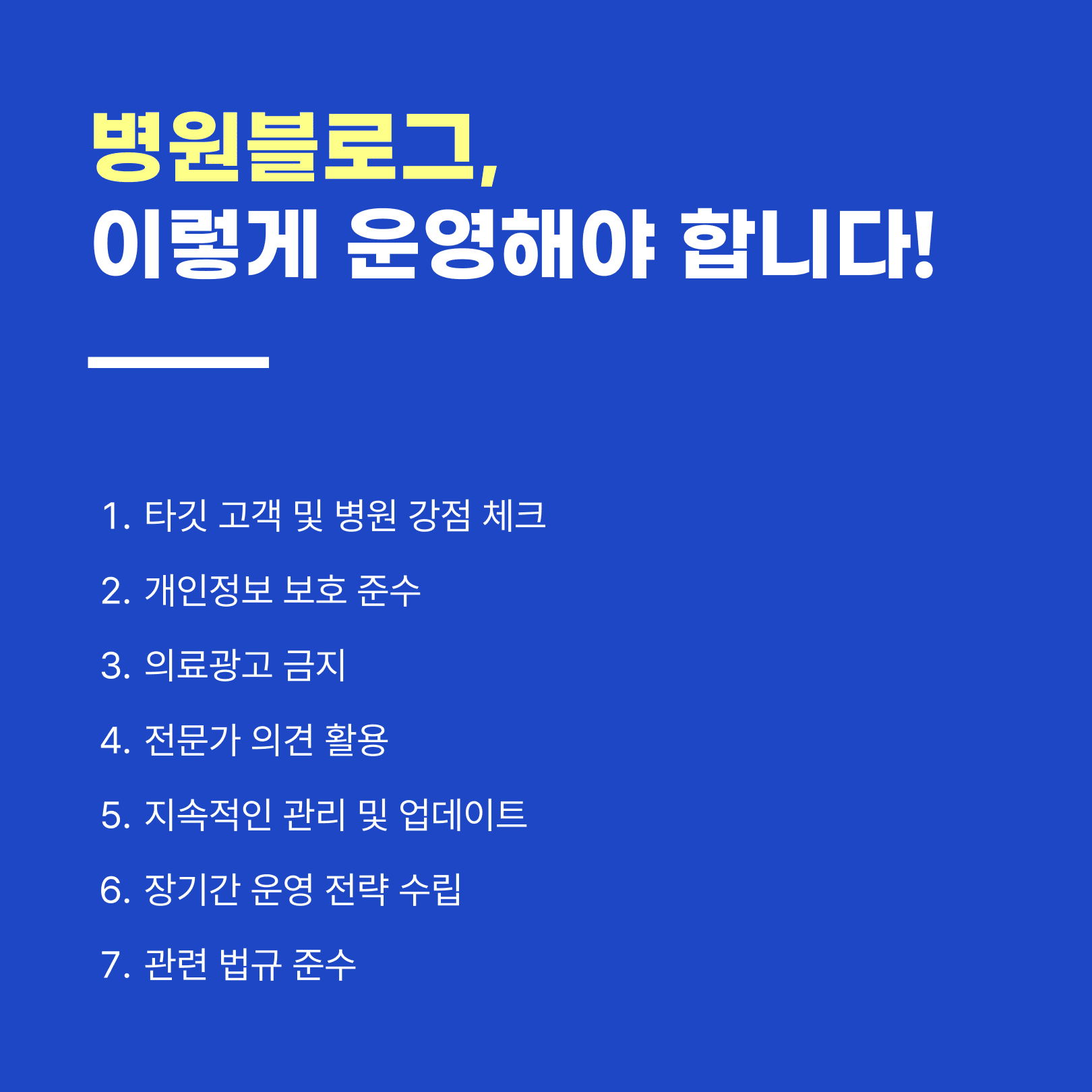 병원블로그,
이렇게 운영해야 합니다!

1. 타깃 고객 및 병원 강점 체크

2. 개인정보 보호 준수

3. 의료광고 금지

4. 전문가 의견 활용

5. 지속적인 관리 및 업데이트

6. 장기간 운영 전략 수립

7. 관련 법규 준수